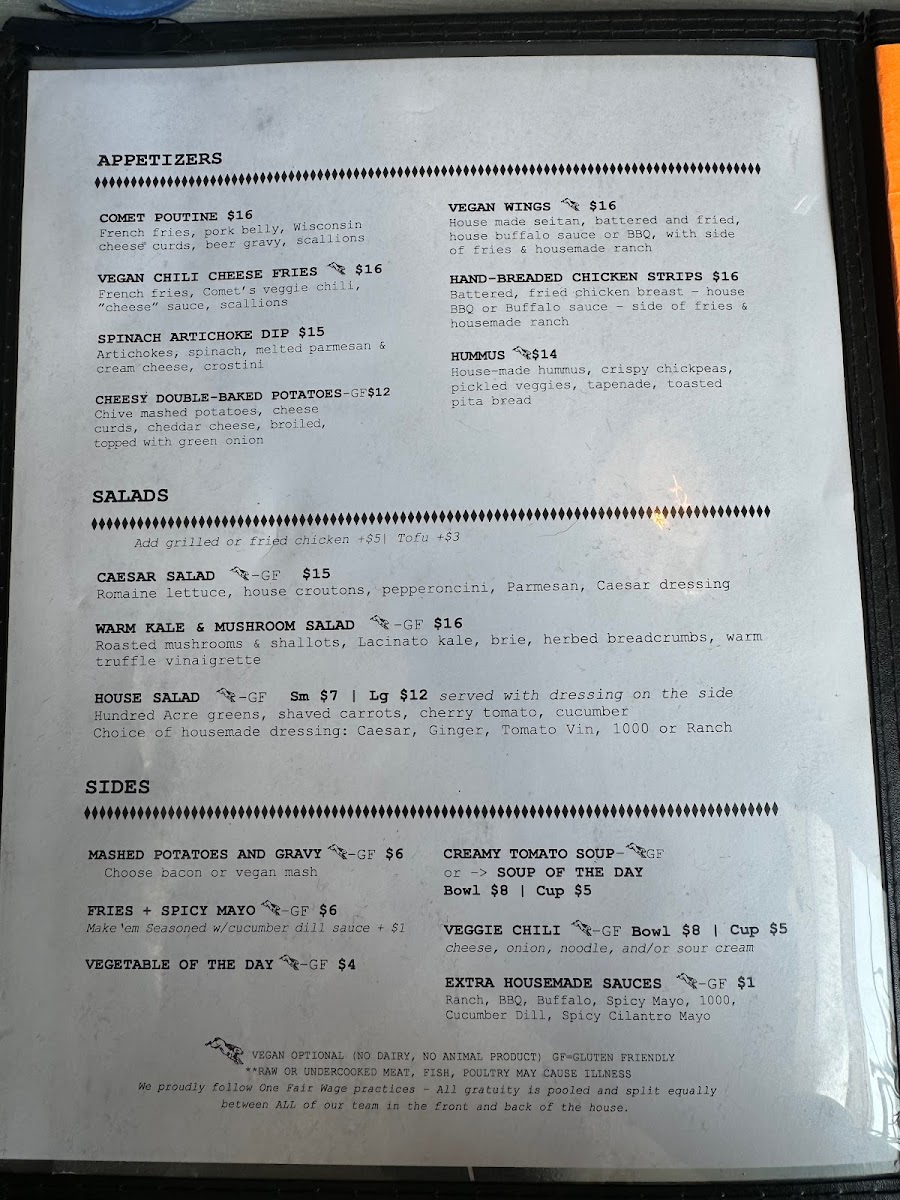 APPETIZERS

COMET POUTINE $16
French fries, pork belly, Wisconsin cheese curds, beer gravy, scallions

VEGAN CHILI CHEESE FRIES $16
French fries, Comet's veggie chili, "cheese" sauce, scallions

SPINACH ARTICHOKE DIP $15
Artichokes, spinach, melted parmesan & cream cheese, crostini

CHEESY DOUBLE-BAKED POTATOES-GF$12
Chive mashed potatoes, cheese curds, cheddar cheese, broiled, topped with green onion

VEGAN WINGS $16
House made seitan, battered and fried, house buffalo sauce or BBQ, with side of fries & housemade ranch

HAND-BREADED CHICKEN STRIPS $16
Battered, fried chicken breast - house BBQ or Buffalo sauce - side of fries & housemade ranch

HUMMUS $14
House-made hummus, crispy chickpeas, pickled veggies, tapenade, toasted pita bread

SALADS

Add grilled or fried chicken +$5| Tofu +$3

CAESAR SALAD -GF $15
Romaine lettuce, house croutons, pepperoncini, Parmesan, Caesar dressing

WARM KALE & MUSHROOM SALAD -GF $16
Roasted mushrooms & shallots, Lacinato kale, brie, herbed breadcrumbs, warm truffle vinaigrette

HOUSE SALAD -GF Sm $7 | Lg $12 served with dressing on the side
Hundred Acre greens, shaved carrots, cherry tomato, cucumber
Choice of housemade dressing: Caesar, Ginger, Tomato Vin, 1000 or Ranch

SIDES

MASHED POTATOES AND GRAVY -GF $6
Choose bacon or vegan mash

FRIES + SPICY MAYO -GF $6
Make'em Seasoned w/cucumber dill sauce + $1

VEGETABLE OF THE DAY -GF $4

CREAMY TOMATO SOUP- GF
or -> SOUP OF THE DAY
Bowl $8 | Cup $5

VEGGIE CHILI -GF Bowl $8 | Cup $5
cheese, onion, noodle, and/or sour cream

EXTRA HOUSEMADE SAUCES -GF $1
Ranch, BBQ, Buffalo, Spicy Mayo, 1000, Cucumber Dill, Spicy Cilantro Mayo

VEGAN OPTIONAL (NO DAIRY, NO ANIMAL PRODUCT) GF=GLUTEN FRIENDLY
**RAW OR UNDERCOOKED MEAT, FISH, POULTRY MAY CAUSE ILLNESS
We proudly follow One Fair Wage practices - All gratuity is pooled and split equally between ALL of our team in the front and back of the house.